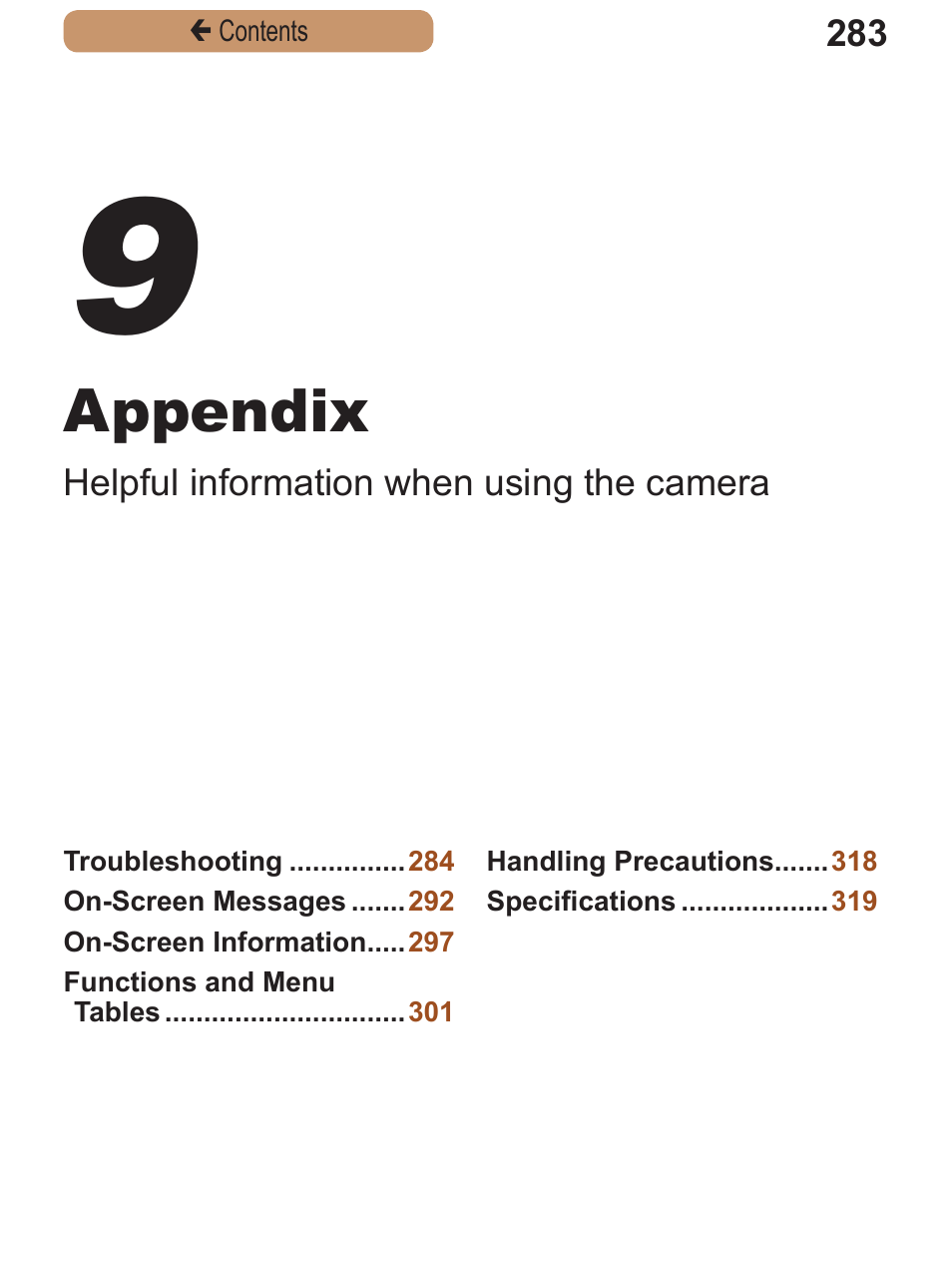 Contents

283

9

Appendix

Helpful information when using the camera

Troubleshooting ...............284
On-Screen Messages .......292
On-Screen Information.....297
Functions and Menu Tables ...............................301

Handling Precautions.......318
Specifications ...................319